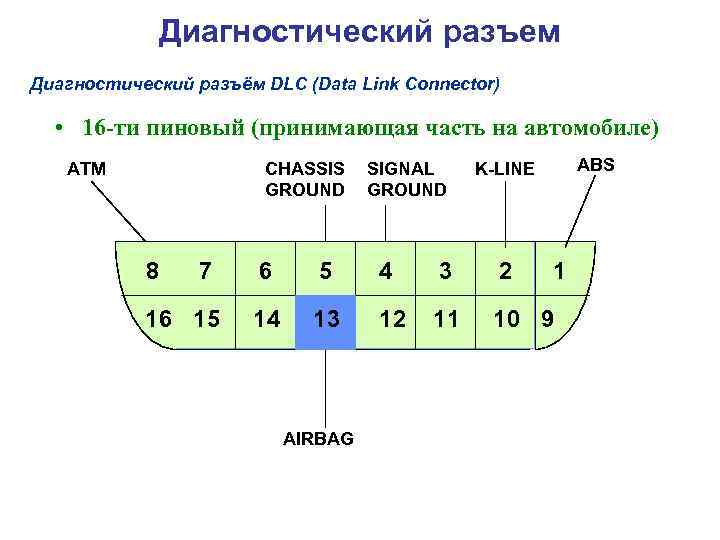 Диагностический разъем

Диагностический разъём DLC (Data Link Connector)

• 16-ти пиновый (принимающая часть на автомобиле)

ATM

CHASSIS
GROUND

SIGNAL
GROUND

K-LINE

ABS

8 7 6 5 4 3 2 1

16 15 14 13 12 11 10 9

AIRBAG